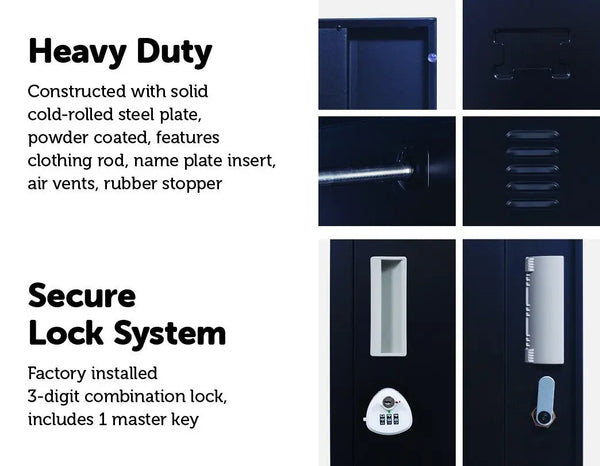 Heavy Duty

Constructed with solid cold-rolled steel plate, powder coated, features clothing rod, name plate insert, air vents, rubber stopper

Secure Lock System

Factory installed 3-digit combination lock, includes 1 master key